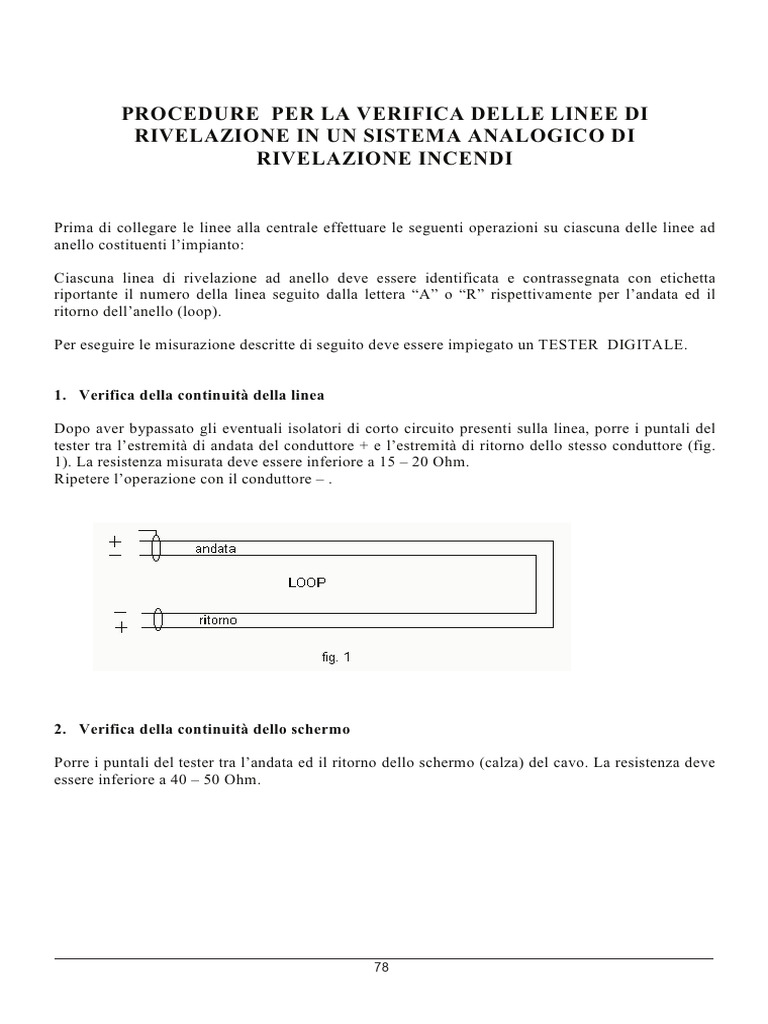 PROCEDURE PER LA VERIFICA DELLE LINEE DI RIVELAZIONE IN UN SISTEMA ANALOGICO DI RIVELAZIONE INCENDI

Prima di collegare le linee alla centrale effettuare le seguenti operazioni su ciascuna delle linee ad anello costituenti l'impianto:

Ciascuna linea di rivelazione ad anello deve essere identificata e contrassegnata con etichetta riportante il numero della linea seguito dalla lettera "A" o "R" rispettivamente per l'andata ed il ritorno dell'anello (loop).

Per eseguire le misurazione descritte di seguito deve essere impiegato un TESTER DIGITALE.

1. Verifica della continuità della linea

Dopo aver bypassato gli eventuali isolatori di corto circuito presenti sulla linea, porre i puntali del tester tra l'estremità di andata del conduttore + e l'estremità di ritorno dello stesso conduttore (fig. 1). La resistenza misurata deve essere inferiore a 15 – 20 Ohm.
Ripetere l'operazione con il conduttore – .

+
–
andata
LOOP
–
+
ritorno
fig. 1

2. Verifica della continuità dello schermo

Porre i puntali del tester tra l'andata ed il ritorno dello schermo (calza) del cavo. La resistenza deve essere inferiore a 40 – 50 Ohm.

78